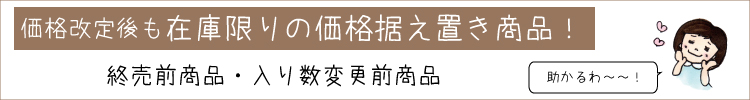 価格改定後も在庫限りの価格据え置き商品！

終売前商品・入り数変更前商品

助かるわ～～！